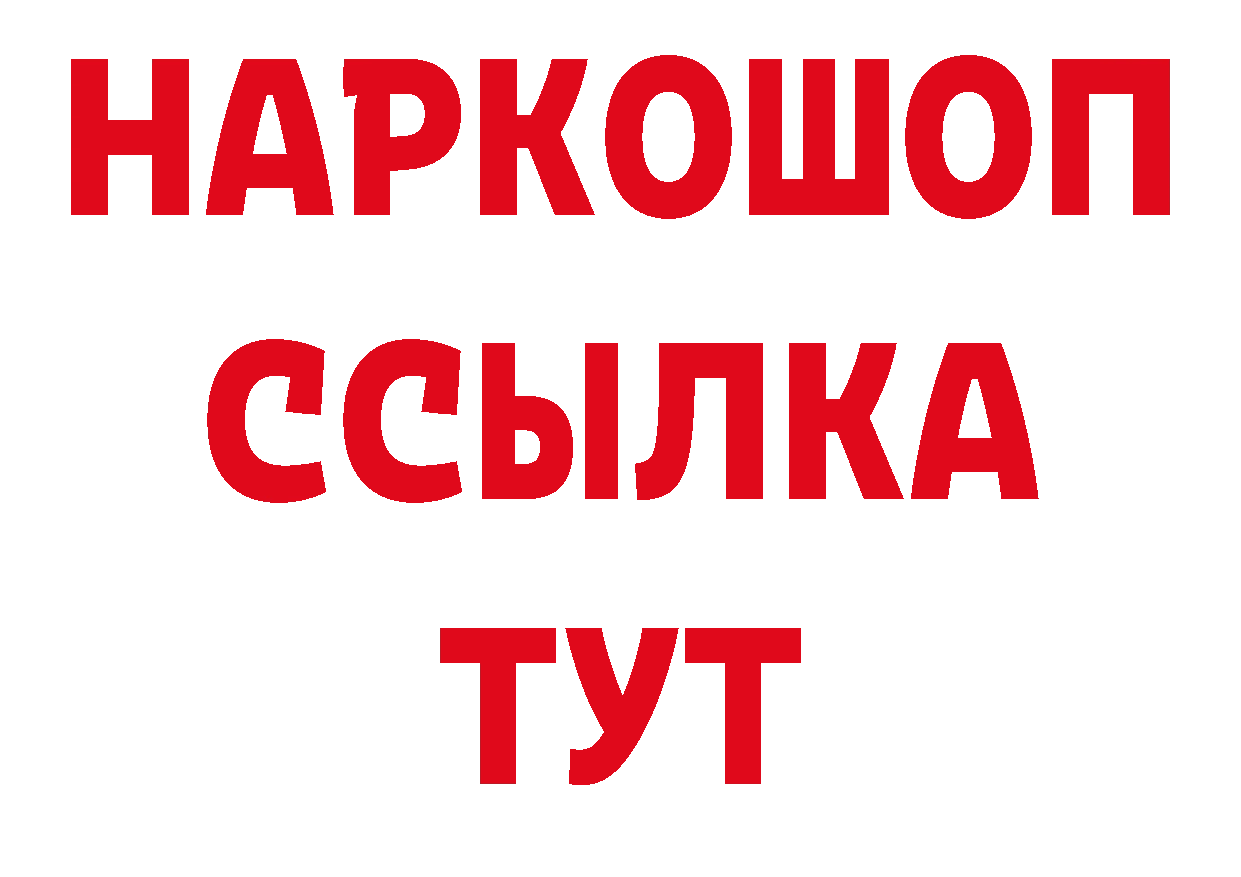 НАРКОШОП
ССЫЛКА
ТУТ